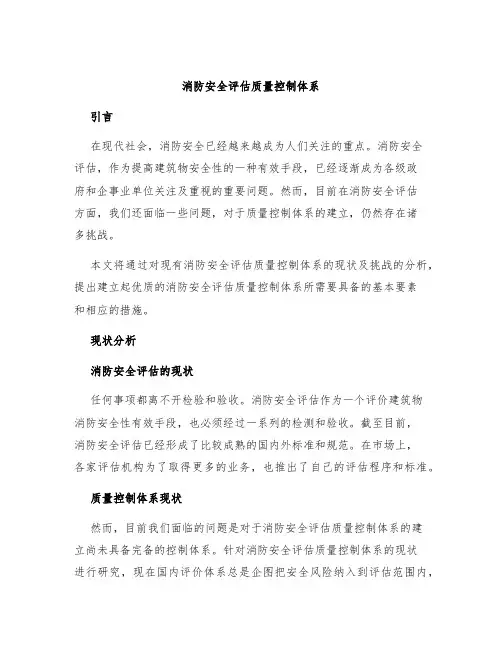 消防安全评估质量控制体系

引言

在现代社会，消防安全已经越来越成为人们关注的重点。消防安全评估，作为提高建筑物安全性的一种有效手段，已经逐渐成为各级政府和企事业单位关注及重视的重要问题。然而，目前在消防安全评估方面，我们还面临一些问题，对于质量控制体系的建立，仍然存在诸多挑战。

本文将通过对现有消防安全评估质量控制体系的现状及挑战的分析，提出建立起优质的消防安全评估质量控制体系所需要具备的基本要素和相应的措施。

现状分析

消防安全评估的现状

任何事项都离不开检验和验收。消防安全评估作为一个评价建筑物消防安全性有效手段，也必须经过一系列的检测和验收。截至目前，消防安全评估已经形成了比较成熟的国内外标准和规范。在市场上，各家评估机构为了取得更多的业务，也推出了自己的评估程序和标准。

质量控制体系现状

然而，目前我们面临的问题是对于消防安全评估质量控制体系的建立尚未具备完备的控制体系。针对消防安全评估质量控制体系的现状进行研究，现在国内评价体系总是企图把安全风险纳入到评估范围内，